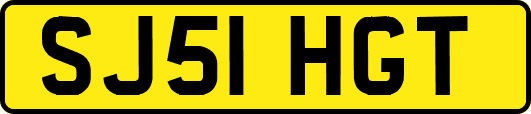 SJ51 HGT